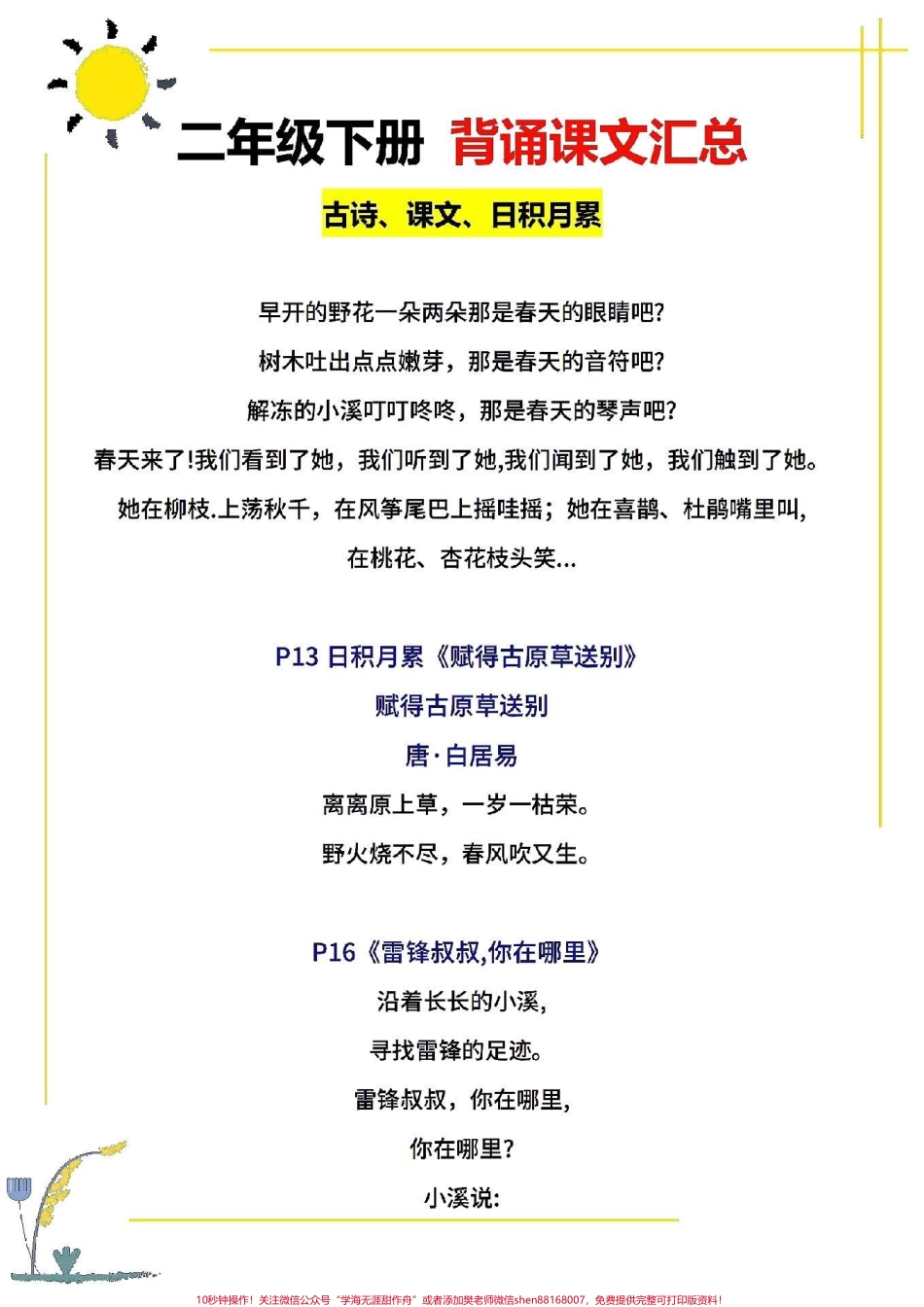 二年级下册 背诵课文汇总

古诗、课文、日积月累

早开的野花一朵两朵那是春天的眼睛吧?

树木吐出点点嫩芽，那是春天的音符吧?

解冻的小溪叮叮咚咚，那是春天的琴声吧?

春天来了!我们看到了她，我们听到了她,我们闻到了她，我们触到了她。

她在柳枝.上荡秋千，在风筝尾巴上摇哇摇；她在喜鹊、杜鹃嘴里叫，

在桃花、杏花枝头笑...

P13 日积月累《赋得古原草送别》

赋得古原草送别

唐·白居易

离离原上草，一岁一枯荣。

野火烧不尽，春风吹又生。

P16《雷锋叔叔,你在哪里》

沿着长长的小溪，

寻找雷锋的足迹。

雷锋叔叔，你在哪里，

你在哪里?

小溪说:

10秒钟操作！关注微信公众号“学海无涯甜作舟”或者添加樊老师微信shen88168007，免费提供完整可打印版资料！